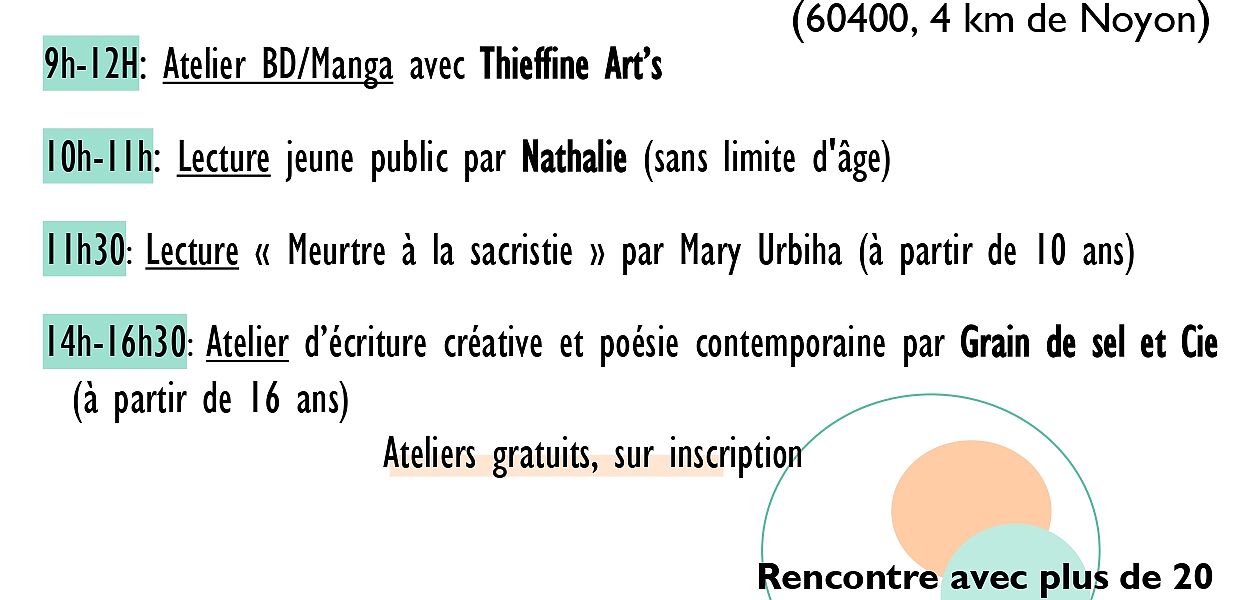 (60400, 4 km de Noyon)

9h-12H: Atelier BD/Manga avec Thieffine Art's

10h-11h: Lecture jeune public par Nathalie (sans limite d'âge)

11h30: Lecture « Meurtre à la sacristie » par Mary Urbiha (à partir de 10 ans)

14h-16h30: Atelier d'écriture créative et poésie contemporaine par Grain de sel et Cie (à partir de 16 ans)

Ateliers gratuits, sur inscription

Rencontre avec plus de 20